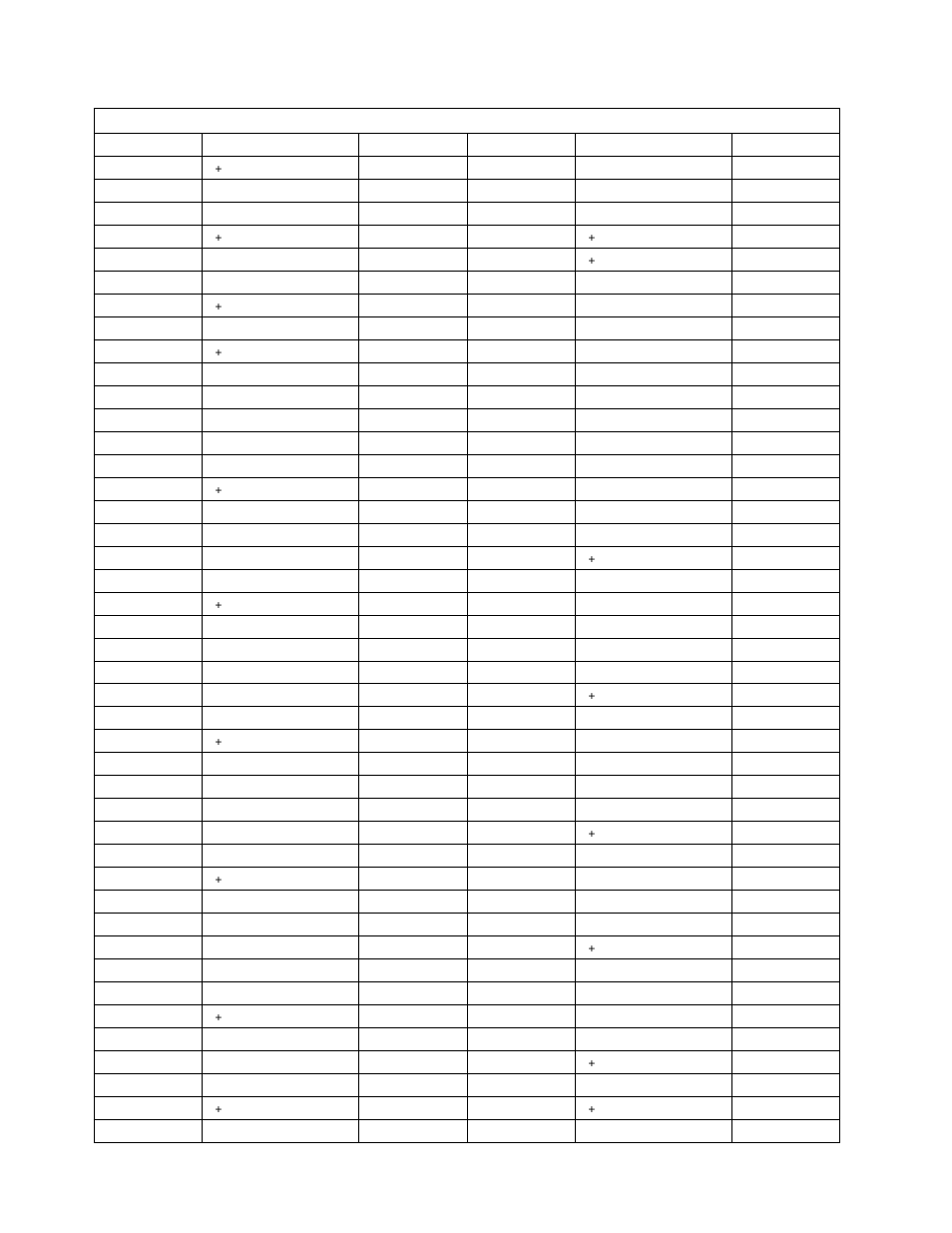 | | | | | | |
|---|---|---|---|---|---|
| | + | | | | |
| | | | | | |
| | | | | | |
| | + | | | + | |
| | | | | + | |
| | | | | | |
| | + | | | | |
| | | | | | |
| | + | | | | |
| | | | | | |
| | | | | | |
| | | | | | |
| | | | | | |
| | | | | | |
| | + | | | | |
| | | | | | |
| | | | | | |
| | | | | + | |
| | | | | | |
| | + | | | | |
| | | | | | |
| | | | | | |
| | | | | | |
| | | | | + | |
| | | | | | |
| | + | | | | |
| | | | | | |
| | | | | | |
| | | | | | |
| | | | | + | |
| | | | | | |
| | + | | | | |
| | | | | | |
| | | | | | |
| | | | | + | |
| | | | | | |
| | | | | | |
| | + | | | | |
| | | | | | |
| | | | | + | |
| | | | | | |
| | + | | | + | |
| | | | | | |